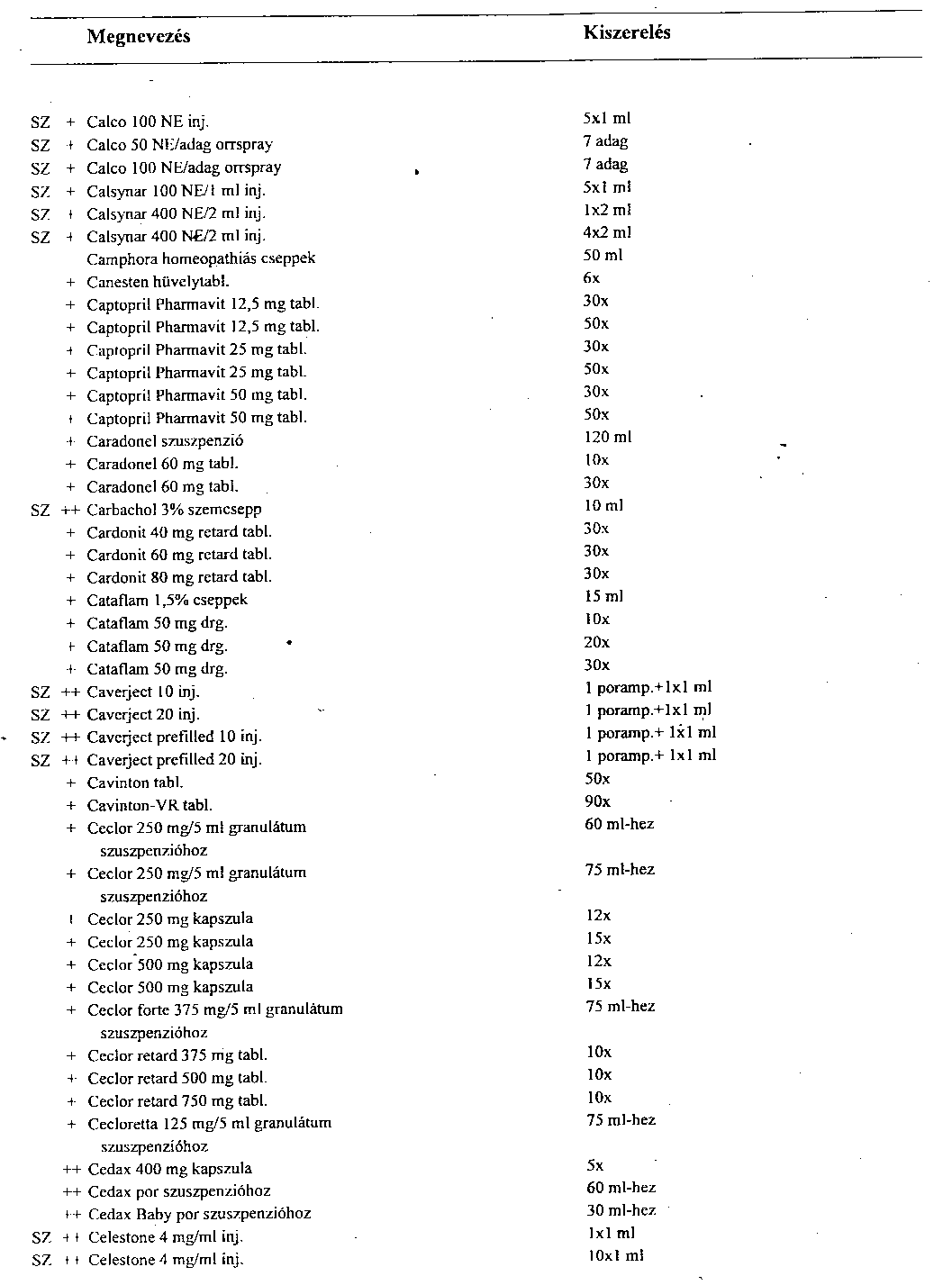 | | | Megnevezés | Kiszerelés |
|---|---|---|---|
| SZ | + | Calco 100 NE inj. | 5x1 ml |
| SZ | + | Calco 50 NE/adag orrspray | 7 adag |
| SZ | + | Calco 100 NE/adag orrspray | 7 adag |
| SZ | + | Calsynar 100 NE/1 ml inj. | 5x1 ml |
| SZ | + | Calsynar 400 NE/2 ml inj. | 1x2 ml |
| SZ | + | Calsynar 400 NE/2 ml inj. | 4x2 ml |
| | | Camphora homeopathiás cseppek | 50 ml |
| | + | Canesten hüvelytabl. | 6x |
| | + | Captopril Pharmavit 12,5 mg tabl. | 30x |
| | + | Captopril Pharmavit 12,5 mg tabl. | 50x |
| | + | Captopril Pharmavit 25 mg tabl. | 30x |
| | + | Captopril Pharmavit 25 mg tabl. | 50x |
| | + | Captopril Pharmavit 50 mg tabl. | 30x |
| | + | Captopril Pharmavit 50 mg tabl. | 50x |
| | + | Caradonel szuszpenzió | 120 ml |
| | + | Caradonel 60 mg tabl. | 10x |
| | + | Caradonel 60 mg tabl. | 30x |
| SZ | ++ | Carbachol 3% szemcsepp | 10 ml |
| | + | Cardonit 40 mg retard tabl. | 30x |
| | + | Cardonit 60 mg retard tabl. | 30x |
| | + | Cardonit 80 mg retard tabl. | 30x |
| | + | Cataflam 1,5% cseppek | 15 ml |
| | + | Cataflam 50 mg drg. | 10x |
| | + | Cataflam 50 mg drg. | 20x |
| | + | Cataflam 50 mg drg. | 30x |
| SZ | ++ | Caverject 10 inj. | 1 poramp.+1x1 ml |
| SZ | ++ | Caverject 20 inj. | 1 poramp.+1x1 ml |
| SZ | ++ | Caverject prefilled 10 inj. | 1 poramp.+ 1x1 ml |
| SZ | ++ | Caverject prefilled 20 inj. | 1 poramp.+ 1x1 ml |
| | + | Cavinton tabl. | 50x |
| | + | Cavinton-VR tabl. | 90x |
| | + | Ceclor 250 mg/5 ml granulátum szuszpenzióhoz | 60 ml-hez |
| | + | Ceclor 250 mg/5 ml granulátum szuszpenzióhoz | 75 ml-hez |
| | + | Ceclor 250 mg kapszula | 12x |
| | + | Ceclor 250 mg kapszula | 15x |
| | + | Ceclor 500 mg kapszula | 12x |
| | + | Ceclor 500 mg kapszula | 15x |
| | + | Ceclor forte 375 mg/5 ml granulátum szuszpenzióhoz | 75 ml-hez |
| | + | Ceclor retard 375 mg tabl. | 10x |
| | + | Ceclor retard 500 mg tabl. | 10x |
| | + | Ceclor retard 750 mg tabl. | 10x |
| | + | Cecloretta 125 mg/5 ml granulátum szuszpenzióhoz | 75 ml-hez |
| | ++ | Cedax 400 mg kapszula | 5x |
| | ++ | Cedax por szuszpenzióhoz | 60 ml-hez |
| | ++ | Cedax Baby por szuszpenzióhoz | 30 ml-hez |
| SZ | ++ | Celestone 4 mg/ml inj. | 1x1 ml |
| SZ | ++ | Celestone 4 mg/ml inj. | 10x1 ml |